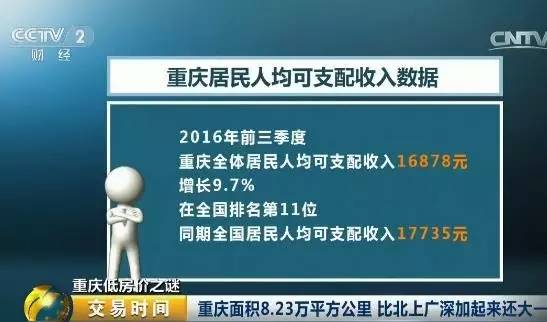 CCTV 2
财经

CNTV

重庆居民人均可支配收入数据

2016年前三季度
重庆全体居民人均可支配收入16878元
增长9.7%
在全国排名第11位
同期全国居民人均可支配收入17735元

重庆低房价之谜

交易时间

重庆面积8.23万平方公里 比北上广深加起来还大一